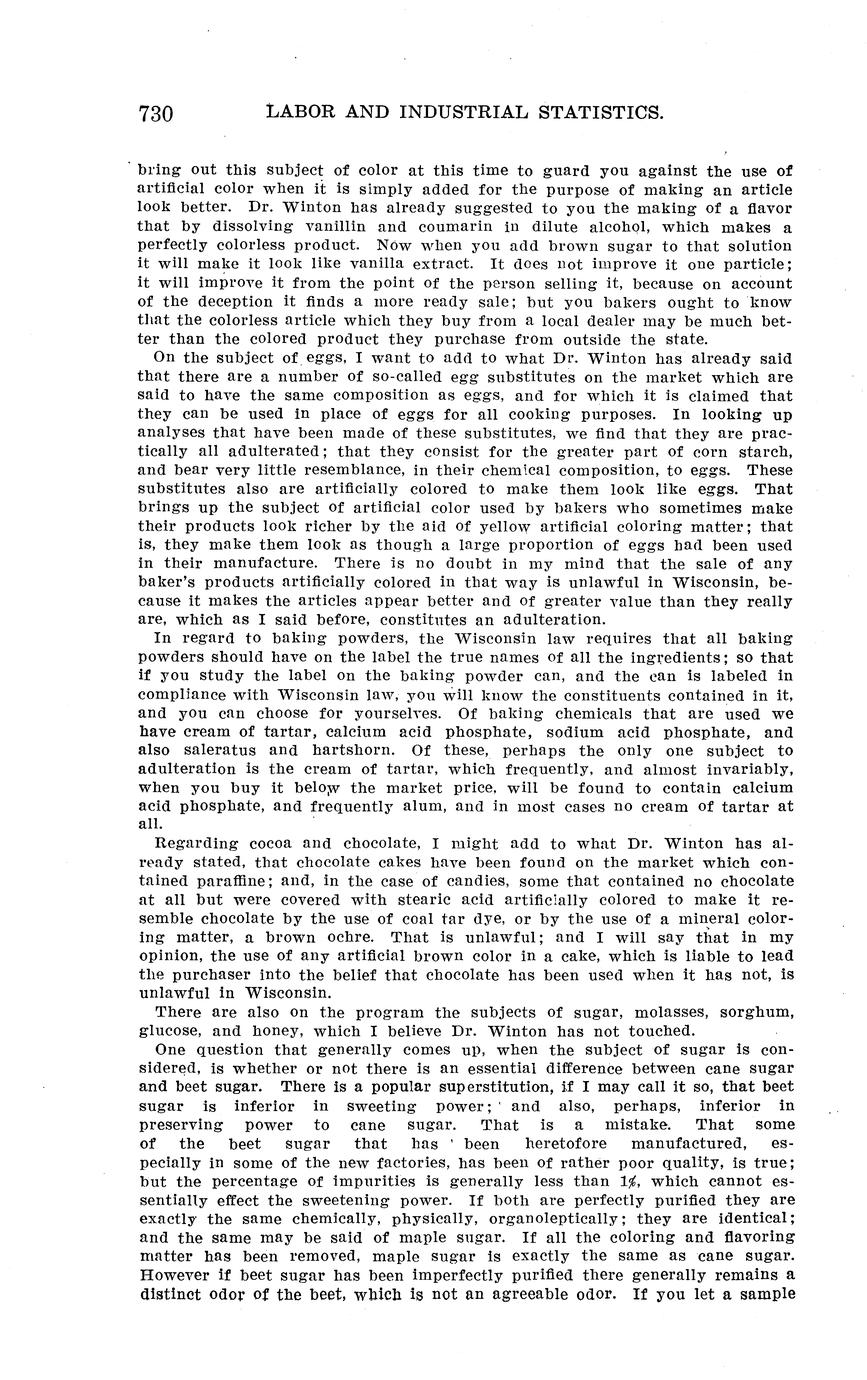 730 LABOR AND INDUSTRIAL STATISTICS.

bring out this subject of color at this time to guard you against the use of artificial color when it is simply added for the purpose of making an article look better. Dr. Winton has already suggested to you the making of a flavor that by dissolving vanillin and coumarin in dilute alcohol, which makes a perfectly colorless product. Now when you add brown sugar to that solution it will make it look like vanilla extract. It does not improve it one particle; it will improve it from the point of the person selling it, because on account of the deception it finds a more ready sale; but you bakers ought to know that the colorless article which they buy from a local dealer may be much better than the colored product they purchase from outside the state.

On the subject of eggs, I want to add to what Dr. Winton has already said that there are a number of so-called egg substitutes on the market which are said to have the same composition as eggs, and for which it is claimed that they can be used in place of eggs for all cooking purposes. In looking up analyses that have been made of these substitutes, we find that they are practically all adulterated; that they consist for the greater part of corn starch, and bear very little resemblance, in their chemical composition, to eggs. These substitutes also are artificially colored to make them look like eggs. That brings up the subject of artificial color used by bakers who sometimes make their products look richer by the aid of yellow artificial coloring matter; that is, they make them look as though a large proportion of eggs had been used in their manufacture. There is no doubt in my mind that the sale of any baker's products artificially colored in that way is unlawful in Wisconsin, because it makes the articles appear better and of greater value than they really are, which as I said before, constitutes an adulteration.

In regard to baking powders, the Wisconsin law requires that all baking powders should have on the label the true names of all the ingredients; so that if you study the label on the baking powder can, and the can is labeled in compliance with Wisconsin law, you will know the constituents contained in it, and you can choose for yourselves. Of baking chemicals that are used we have cream of tartar, calcium acid phosphate, sodium acid phosphate, and also saleratus and hartshorn. Of these, perhaps the only one subject to adulteration is the cream of tartar, which frequently, and almost invariably, when you buy it below the market price, will be found to contain calcium acid phosphate, and frequently alum, and in most cases no cream of tartar at all.

Regarding cocoa and chocolate, I might add to what Dr. Winton has already stated, that chocolate cakes have been found on the market which contained paraffine; and, in the case of candies, some that contained no chocolate at all but were covered with stearic acid artificially colored to make it resemble chocolate by the use of coal tar dye, or by the use of a mineral coloring matter, a brown ochre. That is unlawful; and I will say that in my opinion, the use of any artificial brown color in a cake, which is liable to lead the purchaser into the belief that chocolate has been used when it has not, is unlawful in Wisconsin.

There are also on the program the subjects of sugar, molasses, sorghum, glucose, and honey, which I believe Dr. Winton has not touched.

One question that generally comes up, when the subject of sugar is considered, is whether or not there is an essential difference between cane sugar and beet sugar. There is a popular superstitution, if I may call it so, that beet sugar is inferior in sweeting power; and also, perhaps, inferior in preserving power to cane sugar. That is a mistake. That some of the beet sugar that has been heretofore manufactured, especially in some of the new factories, has been of rather poor quality, is true; but the percentage of impurities is generally less than 1%, which cannot essentially effect the sweetening power. If both are perfectly purified they are exactly the same chemically, physically, organoleptically; they are identical; and the same may be said of maple sugar. If all the coloring and flavoring matter has been removed, maple sugar is exactly the same as cane sugar. However if beet sugar has been imperfectly purified there generally remains a distinct odor of the beet, which is not an agreeable odor. If you let a sample